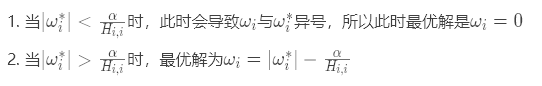 1. 当$|\omega_i^*| < \frac{\alpha}{H_{i,i}}$时，此时会导致$\omega_i$与$\omega_i^*$异号，所以此时最优解是$\omega_i = 0$

2. 当$|\omega_i^*| > \frac{\alpha}{H_{i,i}}$时，最优解为$\omega_i = |\omega_i^*| - \frac{\alpha}{H_{i,i}}$